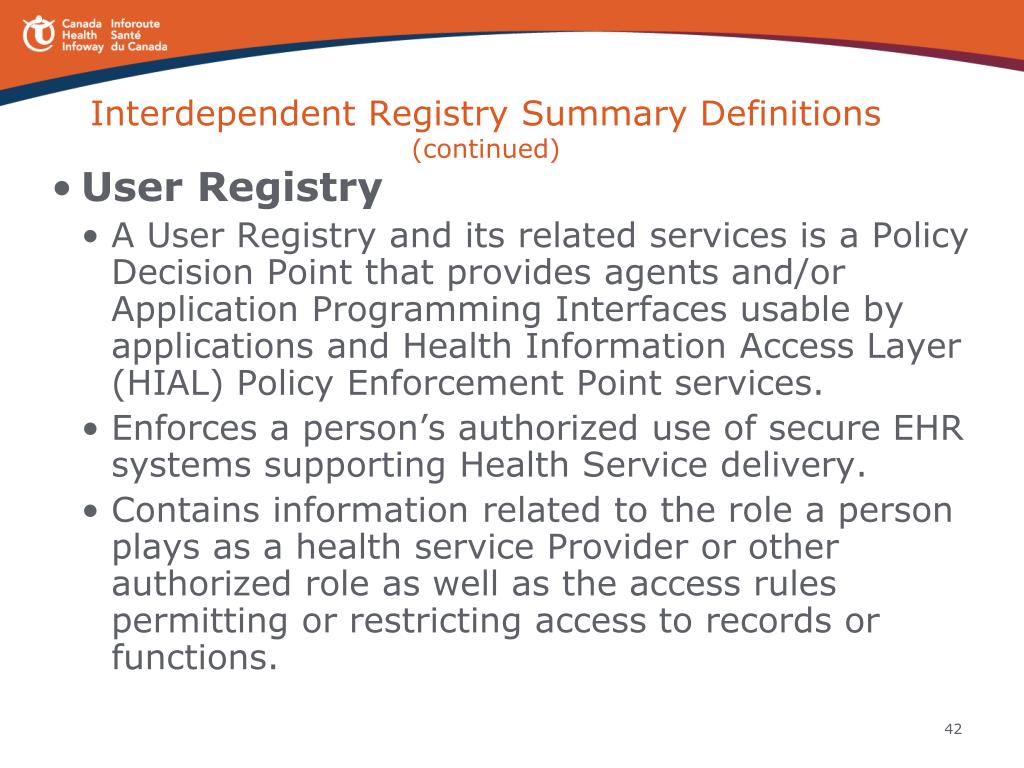 Canada Health Infoway
Inforoute Santé du Canada

Interdependent Registry Summary Definitions
(continued)

• User Registry
• A User Registry and its related services is a Policy Decision Point that provides agents and/or Application Programming Interfaces usable by applications and Health Information Access Layer (HIAL) Policy Enforcement Point services.
• Enforces a person's authorized use of secure EHR systems supporting Health Service delivery.
• Contains information related to the role a person plays as a health service Provider or other authorized role as well as the access rules permitting or restricting access to records or functions.

42